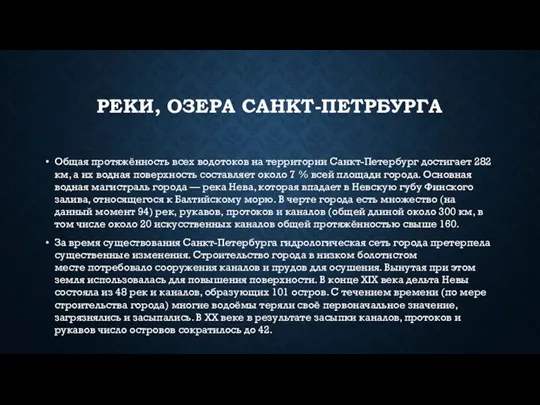 РЕКИ, ОЗЕРА САНКТ-ПЕТРБУРГА

• Общая протяжённость всех водотоков на территории Санкт-Петербург достигает 282 км, а их водная поверхность составляет около 7 % всей площади города. Основная водная магистраль города — река Нева, которая впадает в Невскую губу Финского залива, относящегося к Балтийскому морю. В черте города есть множество (на данный момент 94) рек, рукавов, протоков и каналов (общей длиной около 300 км, в том числе около 20 искусственных каналов общей протяжённостью свыше 160.

• За время существования Санкт-Петербурга гидрологическая сеть города претерпела существенные изменения. Строительство города в низком болотистом месте потребовало сооружения каналов и прудов для осушения. Вынутая при этом земля использовалась для повышения поверхности. В конце XIX века дельта Невы состояла из 48 рек и каналов, образующих 101 остров. С течением времени (по мере строительства города) многие водоёмы теряли своё первоначальное значение, загрязнялись и засыпались. В XX веке в результате засыпки каналов, протоков и рукавов число островов сократилось до 42.